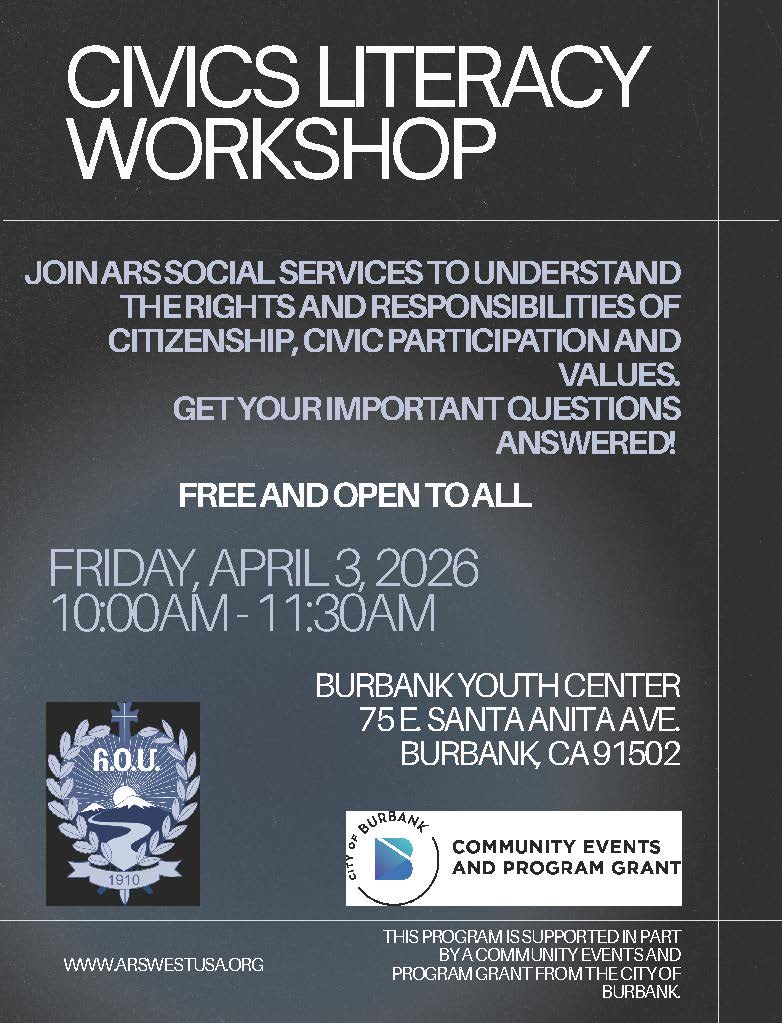 CIVICS LITERACY WORKSHOP

JOIN ARS SOCIAL SERVICES TO UNDERSTAND THE RIGHTS AND RESPONSIBILITIES OF CITIZENSHIP, CIVIC PARTICIPATION AND VALUES.
GET YOUR IMPORTANT QUESTIONS ANSWERED!

FREE AND OPEN TO ALL

FRIDAY, APRIL 3, 2026
10:00AM - 11:30AM

BURBANK YOUTH CENTER
75 E. SANTA ANITA AVE.
BURBANK, CA 91502

Հ.Օ.Մ.
1910

CITY OF BURBANK
COMMUNITY EVENTS AND PROGRAM GRANT

WWW.ARSWESTUSA.ORG

THIS PROGRAM IS SUPPORTED IN PART BY A COMMUNITY EVENTS AND PROGRAM GRANT FROM THE CITY OF BURBANK.